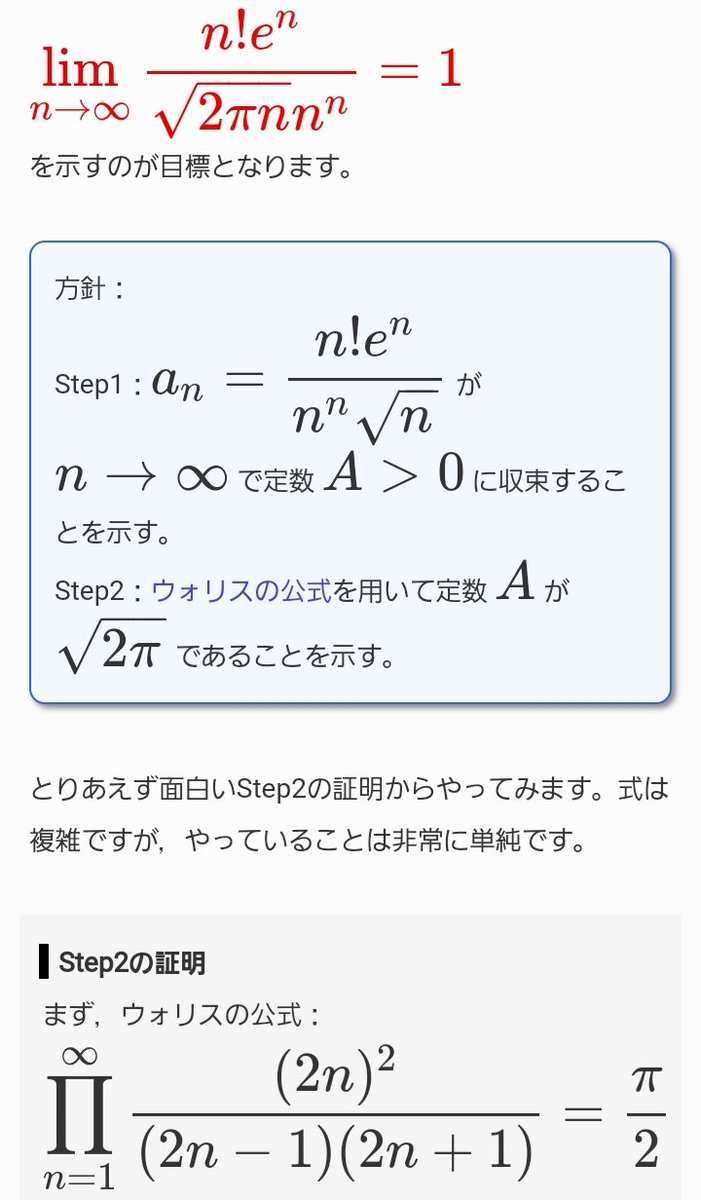 $\lim_{n\to\infty} \frac{n!e^n}{\sqrt{2\pi n}n^n} = 1$

を示すのが目標となります。

方針：

Step1：$a_n = \frac{n!e^n}{n^n\sqrt{n}}$ が $n \to \infty$ で定数 $A > 0$ に収束することを示す。

Step2：ウォリスの公式を用いて定数 $A$ が $\sqrt{2\pi}$ であることを示す。

とりあえず面白いStep2の証明からやってみます。式は複雑ですが，やっていることは非常に単純です。

Step2の証明

まず，ウォリスの公式：

$\prod_{n=1}^{\infty} \frac{(2n)^2}{(2n-1)(2n+1)} = \frac{\pi}{2}$